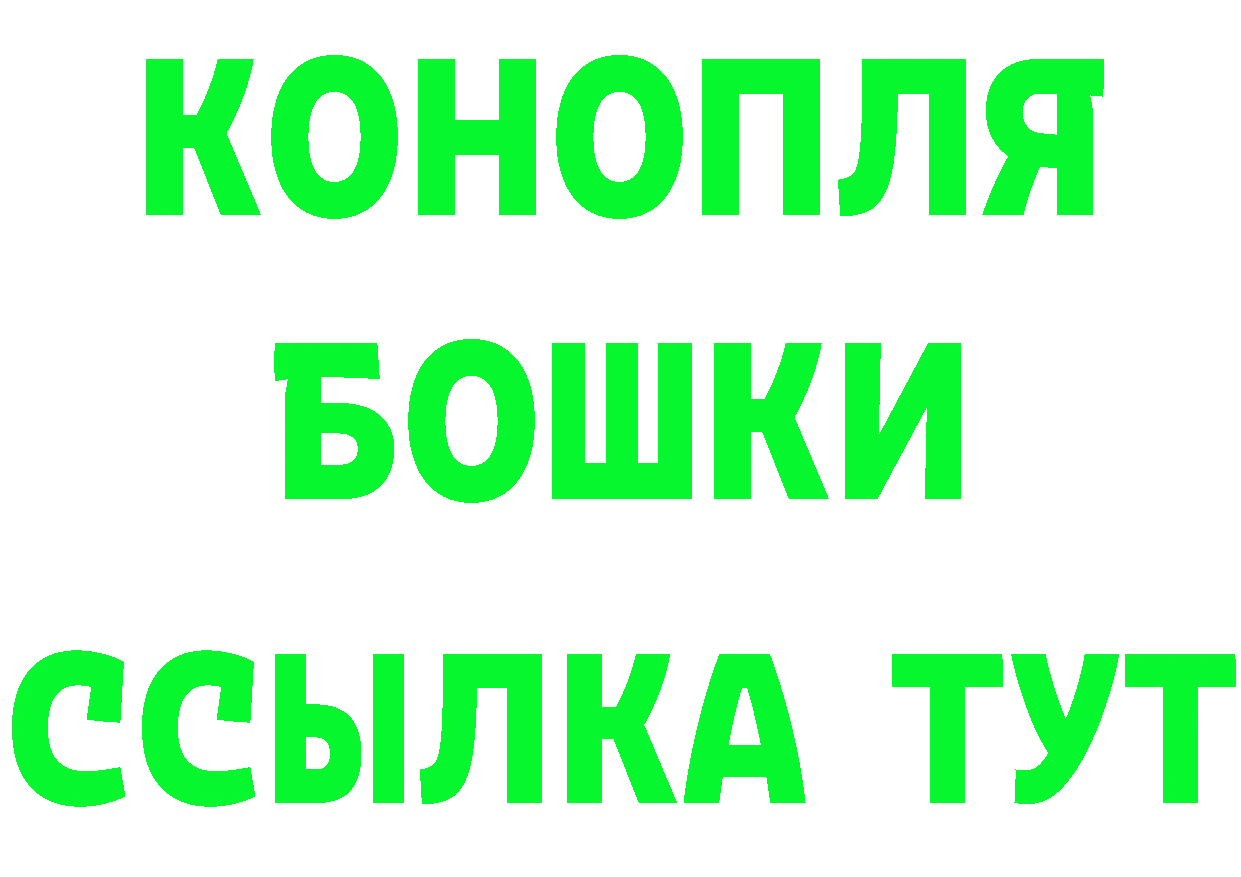 КОНОПЛЯ
БОШКИ
ССЫЛКА ТУТ